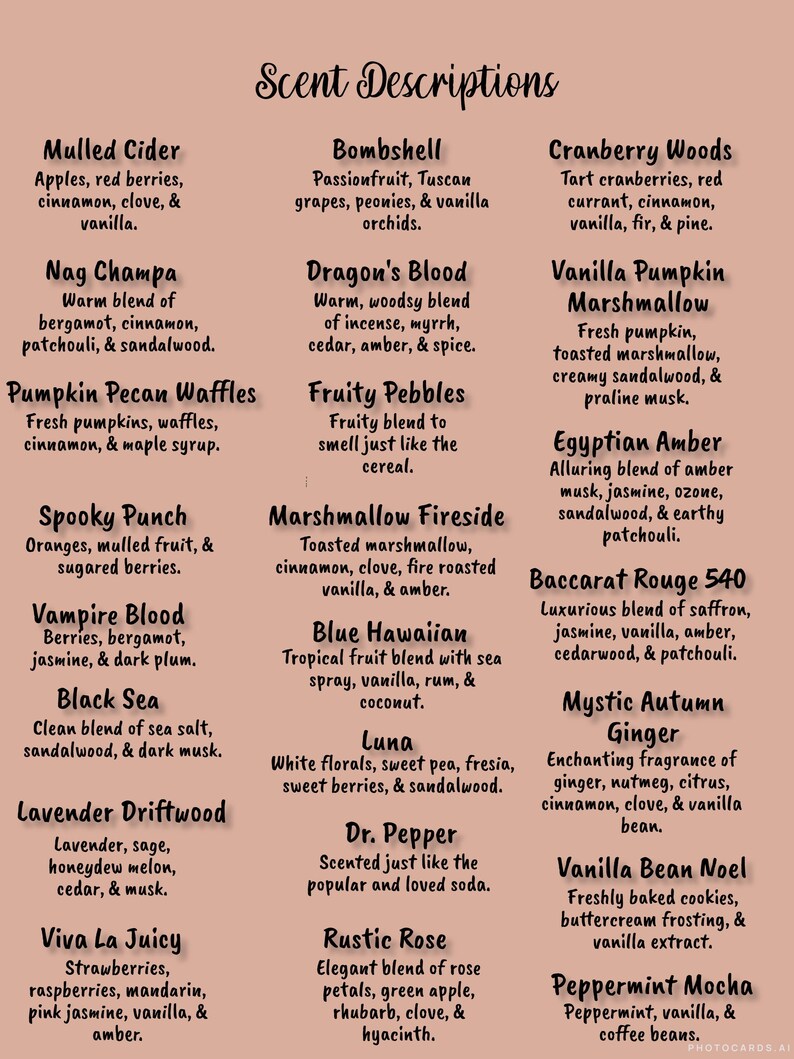 Scent Descriptions

Mulled Cider
Apples, red berries, cinnamon, clove, & vanilla.

Nag Champa
Warm blend of bergamot, cinnamon, patchouli, & sandalwood.

Pumpkin Pecan Waffles
Fresh pumpkins, waffles, cinnamon, & maple syrup.

Spooky Punch
Oranges, mulled fruit, & sugared berries.

Vampire Blood
Berries, bergamot, jasmine, & dark plum.

Black Sea
Clean blend of sea salt, sandalwood, & dark musk.

Lavender Driftwood
Lavender, sage, honeydew melon, cedar, & musk.

Viva La Juicy
Strawberries, raspberries, mandarin, pink jasmine, vanilla, & amber.

Bombshell
Passionfruit, Tuscan grapes, peonies, & vanilla orchids.

Dragon's Blood
Warm, woodsy blend of incense, myrrh, cedar, amber, & spice.

Fruity Pebbles
Fruity blend to smell just like the cereal.

Marshmallow Fireside
Toasted marshmallow, cinnamon, clove, fire roasted vanilla, & amber.

Blue Hawaiian
Tropical fruit blend with sea spray, vanilla, rum, & coconut.

Luna
White florals, sweet pea, fresia, sweet berries, & sandalwood.

Dr. Pepper
Scented just like the popular and loved soda.

Rustic Rose
Elegant blend of rose petals, green apple, rhubarb, clove, & hyacinth.

Cranberry Woods
Tart cranberries, red currant, cinnamon, vanilla, fir, & pine.

Vanilla Pumpkin Marshmallow
Fresh pumpkin, toasted marshmallow, creamy sandalwood, & praline musk.

Egyptian Amber
Alluring blend of amber musk, jasmine, ozone, sandalwood, & earthy patchouli.

Baccarat Rouge 540
Luxurious blend of saffron, jasmine, vanilla, amber, cedarwood, & patchouli.

Mystic Autumn Ginger
Enchanting fragrance of ginger, nutmeg, citrus, cinnamon, clove, & vanilla bean.

Vanilla Bean Noel
Freshly baked cookies, buttercream frosting, & vanilla extract.

Peppermint Mocha
Peppermint, vanilla, & coffee beans.

PHOTOCARDS.AI